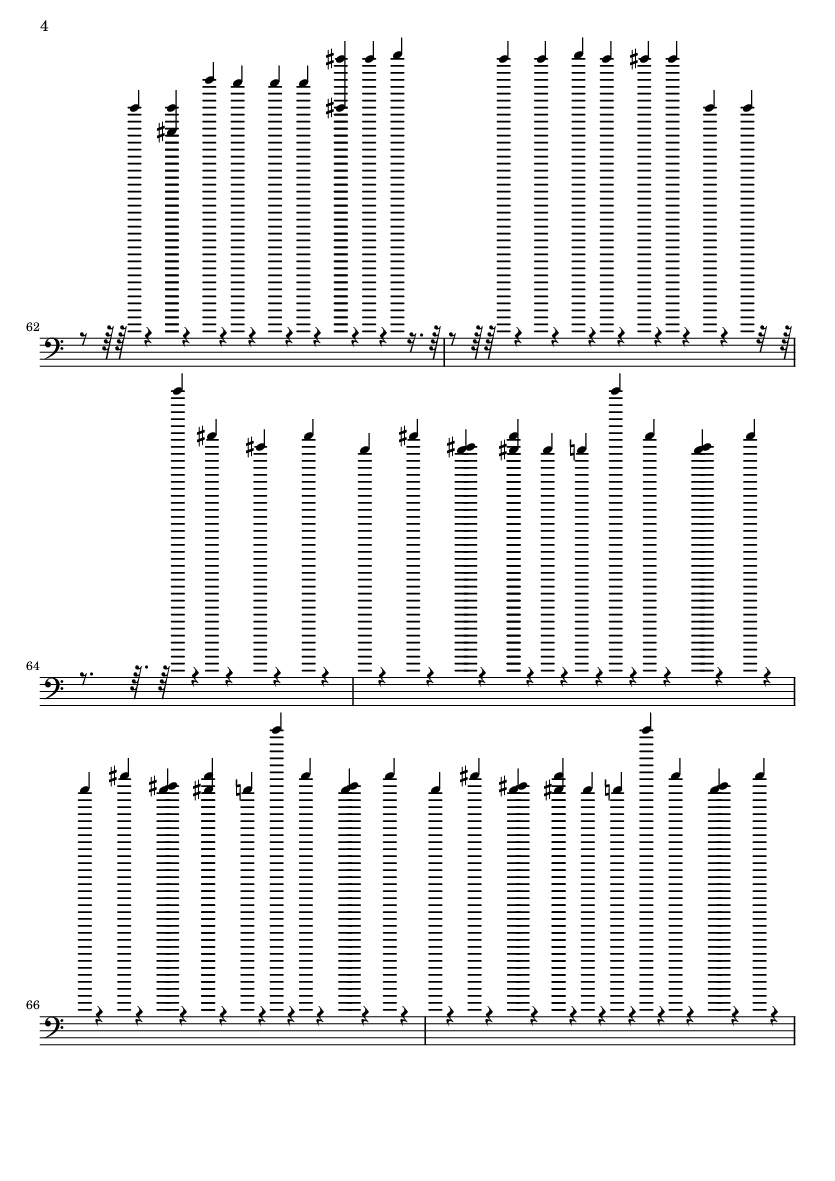 4

62

64

66